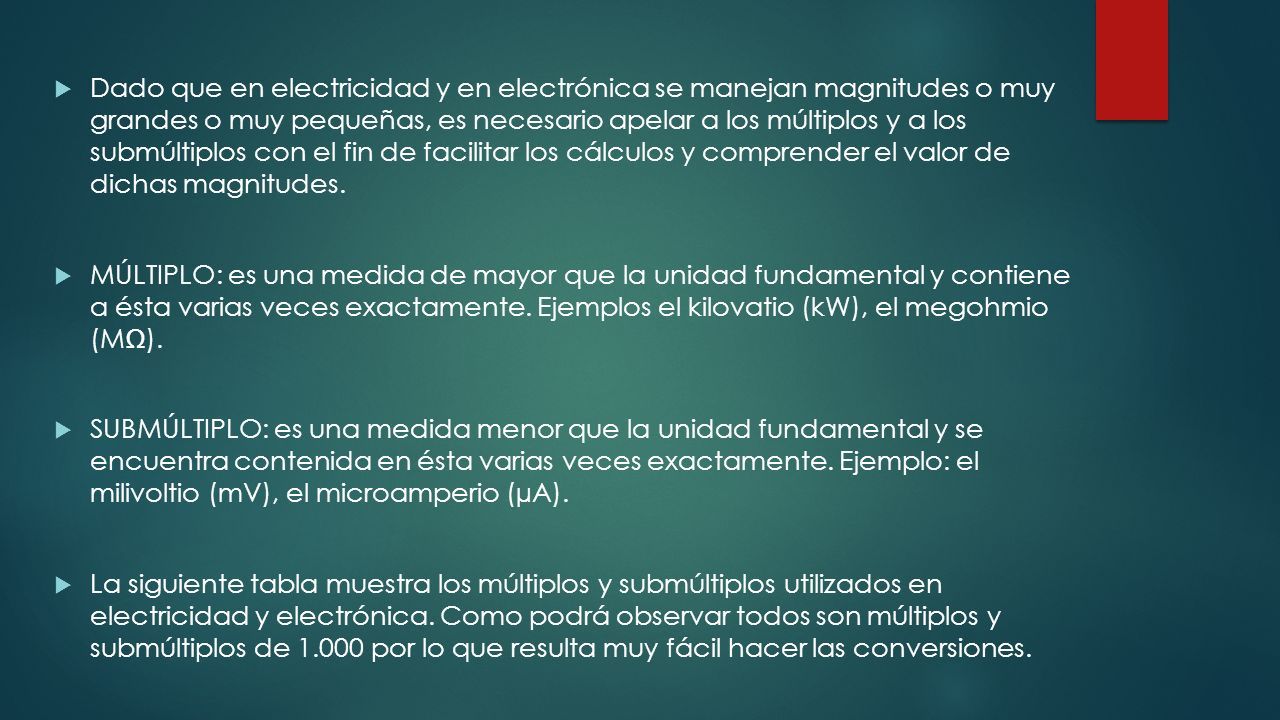 Dado que en electricidad y en electrónica se manejan magnitudes o muy grandes o muy pequeñas, es necesario apelar a los múltiplos y a los submúltiplos con el fin de facilitar los cálculos y comprender el valor de dichas magnitudes.

MÚLTIPLO: es una medida de mayor que la unidad fundamental y contiene a ésta varias veces exactamente. Ejemplos el kilovatio (kW), el megohmio (MΩ).

SUBMÚLTIPLO: es una medida menor que la unidad fundamental y se encuentra contenida en ésta varias veces exactamente. Ejemplo: el milivoltio (mV), el microamperio (µA).

La siguiente tabla muestra los múltiplos y submúltiplos utilizados en electricidad y electrónica. Como podrá observar todos son múltiplos y submúltiplos de 1.000 por lo que resulta muy fácil hacer las conversiones.